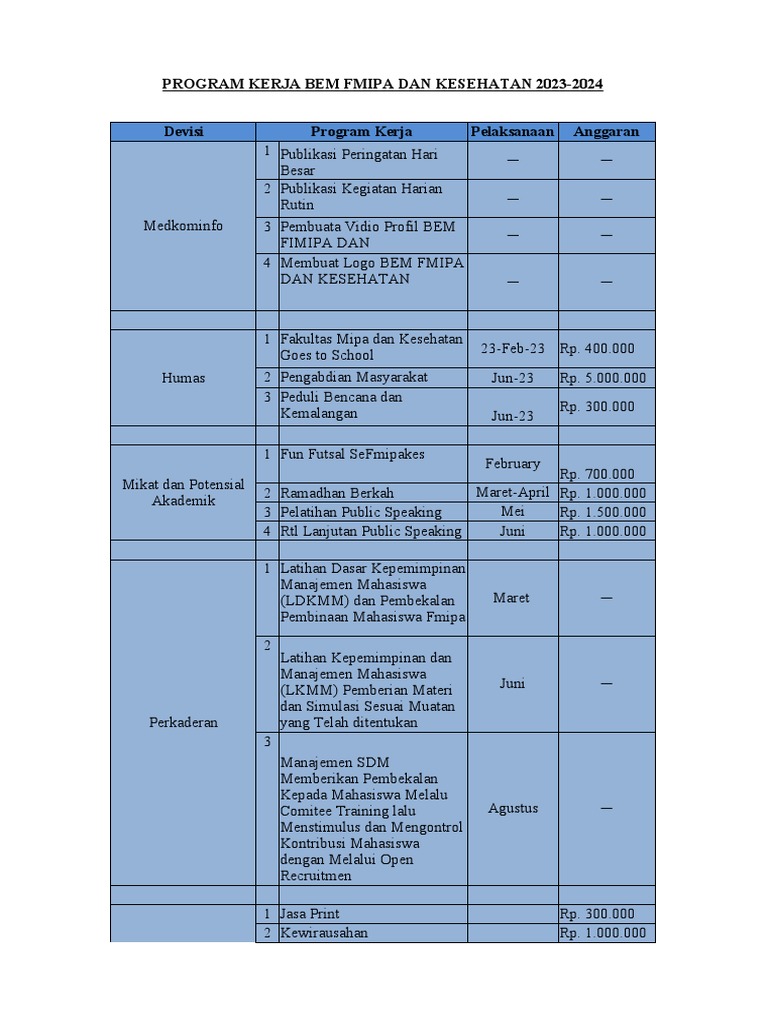 PROGRAM KERJA BEM FMIPA DAN KESEHATAN 2023-2024

| Devisi | | Program Kerja | Pelaksanaan | Anggaran |
|---|---|---|---|---|
| Medkominfo | 1 | Publikasi Peringatan Hari Besar | — | — |
| | 2 | Publikasi Kegiatan Harian Rutin | — | — |
| | 3 | Pembuata Vidio Profil BEM FIMIPA DAN | — | — |
| | 4 | Membuat Logo BEM FMIPA DAN KESEHATAN | — | — |
| | | | | |
| Humas | 1 | Fakultas Mipa dan Kesehatan Goes to School | 23-Feb-23 | Rp. 400.000 |
| | 2 | Pengabdian Masyarakat | Jun-23 | Rp. 5.000.000 |
| | 3 | Peduli Bencana dan Kemalangan | Jun-23 | Rp. 300.000 |
| | | | | |
| Mikat dan Potensial Akademik | 1 | Fun Futsal SeFmipakes | February | Rp. 700.000 |
| | 2 | Ramadhan Berkah | Maret-April | Rp. 1.000.000 |
| | 3 | Pelatihan Public Speaking | Mei | Rp. 1.500.000 |
| | 4 | Rtl Lanjutan Public Speaking | Juni | Rp. 1.000.000 |
| | | | | |
| Perkaderan | 1 | Latihan Dasar Kepemimpinan Manajemen Mahasiswa (LDKMM) dan Pembekalan Pembinaan Mahasiswa Fmipa | Maret | — |
| | 2 | Latihan Kepemimpinan dan Manajemen Mahasiswa (LKMM) Pemberian Materi dan Simulasi Sesuai Muatan yang Telah ditentukan | Juni | — |
| | 3 | Manajemen SDM Memberikan Pembekalan Kepada Mahasiswa Melalu Comitee Training lalu Menstimulus dan Mengontrol Kontribusi Mahasiswa dengan Melalui Open Recruitmen | Agustus | — |
| | | | | |
| | 1 | Jasa Print | | Rp. 300.000 |
| | 2 | Kewirausahan | | Rp. 1.000.000 |